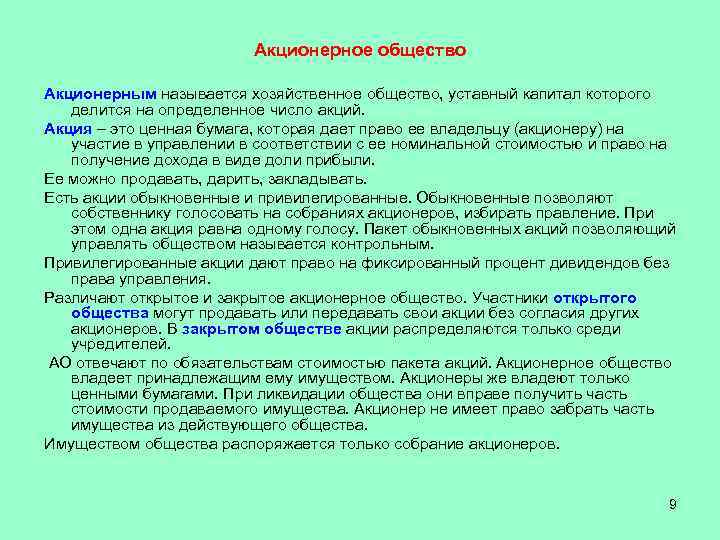 Акционерное общество

Акционерным называется хозяйственное общество, уставный капитал которого делится на определенное число акций.

Акция – это ценная бумага, которая дает право ее владельцу (акционеру) на участие в управлении в соответствии с ее номинальной стоимостью и право на получение дохода в виде доли прибыли.

Ее можно продавать, дарить, закладывать.

Есть акции обыкновенные и привилегированные. Обыкновенные позволяют собственнику голосовать на собраниях акционеров, избирать правление. При этом одна акция равна одному голосу. Пакет обыкновенных акций позволяющий управлять обществом называется контрольным.

Привилегированные акции дают право на фиксированный процент дивидендов без права управления.

Различают открытое и закрытое акционерное общество. Участники открытого общества могут продавать или передавать свои акции без согласия других акционеров. В закрытом обществе акции распределяются только среди учредителей.

АО отвечают по обязательствам стоимостью пакета акций. Акционерное общество владеет принадлежащим ему имуществом. Акционеры же владеют только ценными бумагами. При ликвидации общества они вправе получить часть стоимости продаваемого имущества. Акционер не имеет право забрать часть имущества из действующего общества.

Имуществом общества распоряжается только собрание акционеров.

9